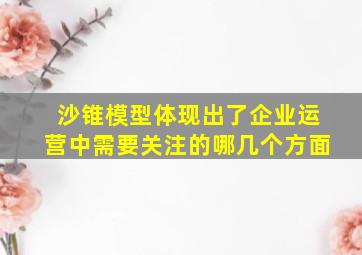 沙锥模型体现出了企业运营中需要关注的哪几个方面